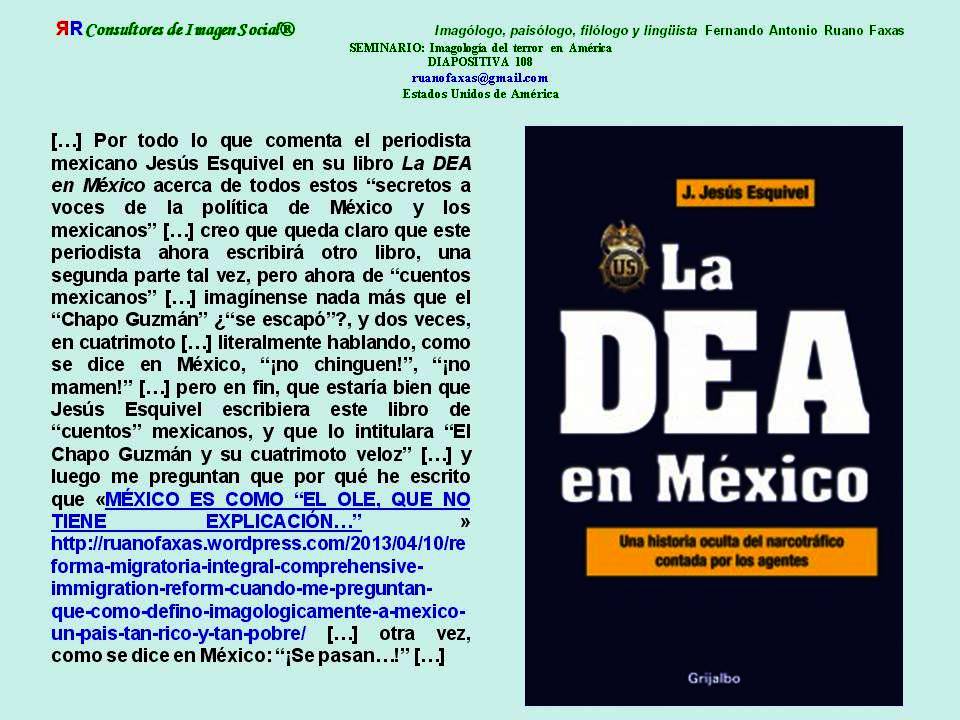 ЯR Consultores de Imagen Social®

Imagólogo, paisólogo, filólogo y lingüista Fernando Antonio Ruano Faxas

SEMINARIO: Imagología del terror en América
DIAPOSITIVA 108
ruanofaxas@gmail.com
Estados Unidos de América

[…] Por todo lo que comenta el periodista mexicano Jesús Esquivel en su libro La DEA en México acerca de todos estos “secretos a voces de la política de México y los mexicanos” […] creo que queda claro que este periodista ahora escribirá otro libro, una segunda parte tal vez, pero ahora de “cuentos mexicanos” […] imagínense nada más que el “Chapo Guzmán” ¿“se escapó”?, y dos veces, en cuatrimoto […] literalmente hablando, como se dice en México, “¡no chinguen!”, “¡no mamen!” […] pero en fin, que estaría bien que Jesús Esquivel escribiera este libro de “cuentos” mexicanos, y que lo intitulara “El Chapo Guzmán y su cuatrimoto veloz” […] y luego me preguntan que por qué he escrito que «MÉXICO ES COMO “EL OLE, QUE NO TIENE EXPLICACIÓN…” » http://ruanofaxas.wordpress.com/2013/04/10/reforma-migratoria-integral-comprehensive-immigration-reform-cuando-me-preguntan-que-como-defino-imagologicamente-a-mexico-un-pais-tan-rico-y-tan-pobre/ […] otra vez, como se dice en México: “¡Se pasan…!” […]

J. Jesús Esquivel

US

La DEA en México

Una historia oculta del narcotráfico contada por los agentes

Grijalbo